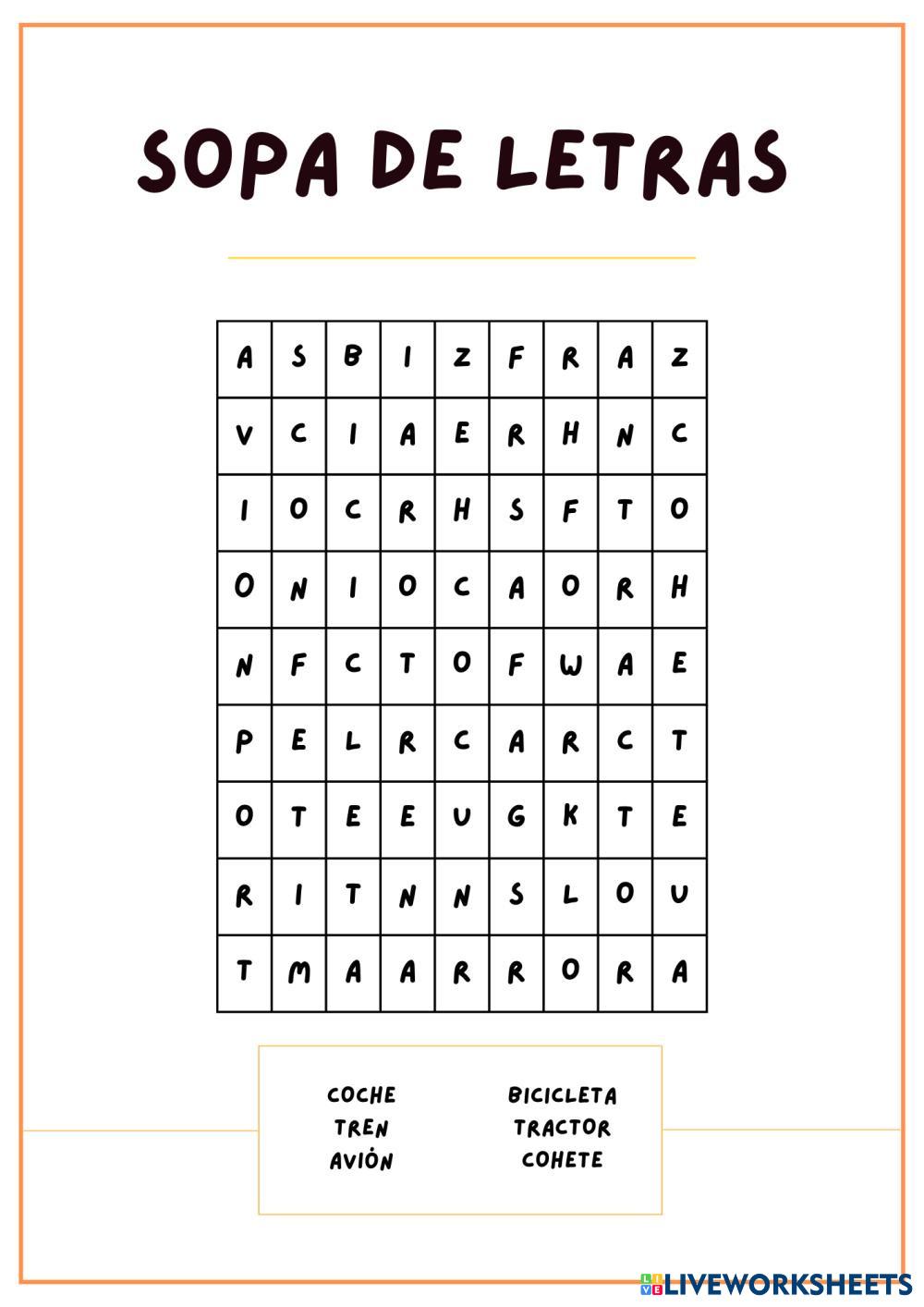 SOPA DE LETRAS

| A | S | B | I | Z | F | R | A | Z |
|---|---|---|---|---|---|---|---|---|
| V | C | I | A | E | R | H | N | C |
| I | O | C | R | H | S | F | T | O |
| O | N | I | O | C | A | O | R | H |
| N | F | C | T | O | F | W | A | E |
| P | E | L | R | C | A | R | C | T |
| O | T | E | E | U | G | K | T | E |
| R | I | T | N | N | S | L | O | U |
| T | M | A | A | R | R | O | R | A |

COCHE
TREN
AVIÓN

BICICLETA
TRACTOR
COHETE

LIVEWORKSHEETS